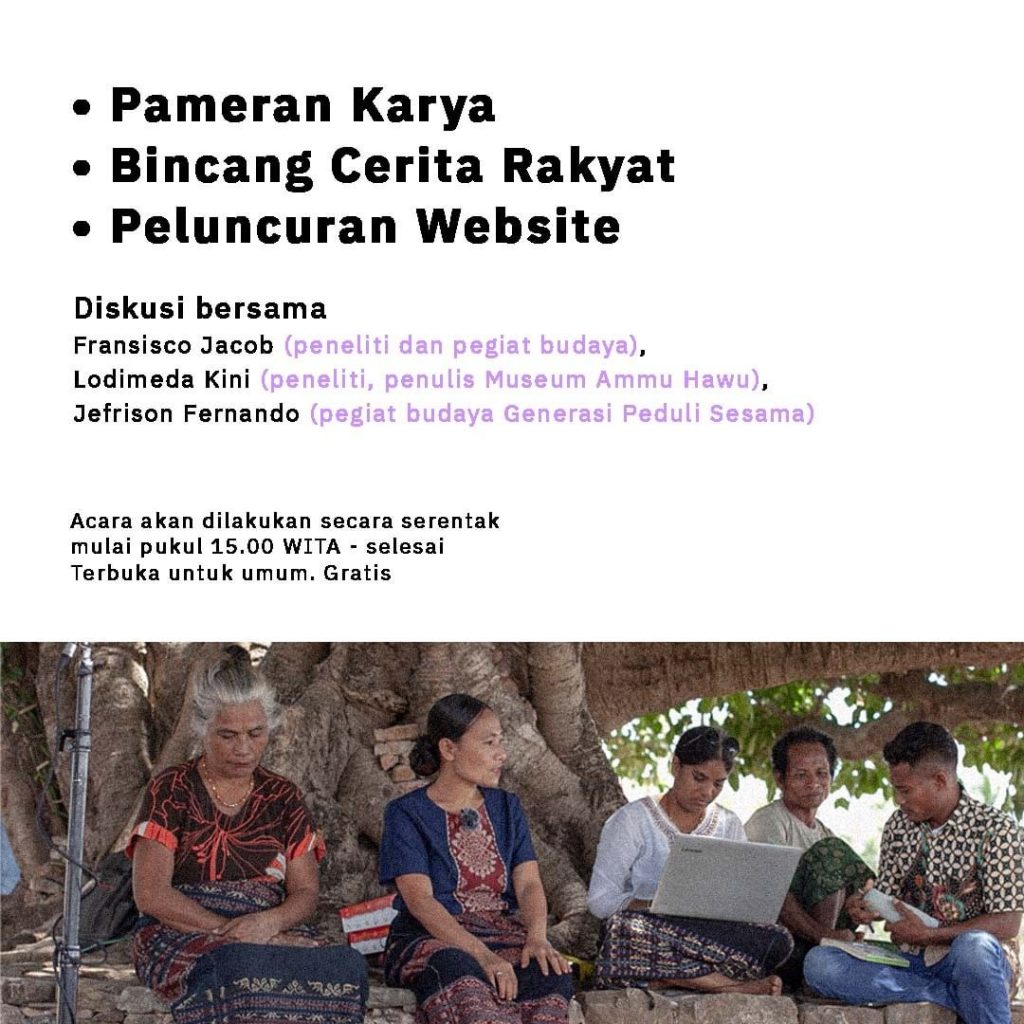 • Pameran Karya
• Bincang Cerita Rakyat
• Peluncuran Website

Diskusi bersama
Fransisco Jacob (peneliti dan pegiat budaya),
Lodimeda Kini (peneliti, penulis Museum Ammu Hawu),
Jefrison Fernando (pegiat budaya Generasi Peduli Sesama)

Acara akan dilakukan secara serentak
mulai pukul 15.00 WITA - selesai
Terbuka untuk umum. Gratis